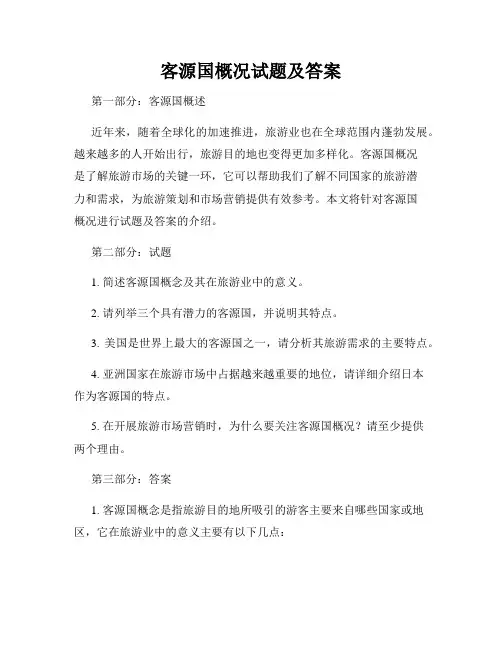 客源国概况试题及答案

第一部分：客源国概述

近年来，随着全球化的加速推进，旅游业也在全球范围内蓬勃发展。越来越多的人开始出行，旅游目的地也变得更加多样化。客源国概况是了解旅游市场的关键一环，它可以帮助我们了解不同国家的旅游潜力和需求，为旅游策划和市场营销提供有效参考。本文将针对客源国概况进行试题及答案的介绍。

第二部分：试题

1. 简述客源国概念及其在旅游业中的意义。

2. 请列举三个具有潜力的客源国，并说明其特点。

3. 美国是世界上最大的客源国之一，请分析其旅游需求的主要特点。

4. 亚洲国家在旅游市场中占据越来越重要的地位，请详细介绍日本作为客源国的特点。

5. 在开展旅游市场营销时，为什么要关注客源国概况？请至少提供两个理由。

第三部分：答案

1. 客源国概念是指旅游目的地所吸引的游客主要来自哪些国家或地区，它在旅游业中的意义主要有以下几点：